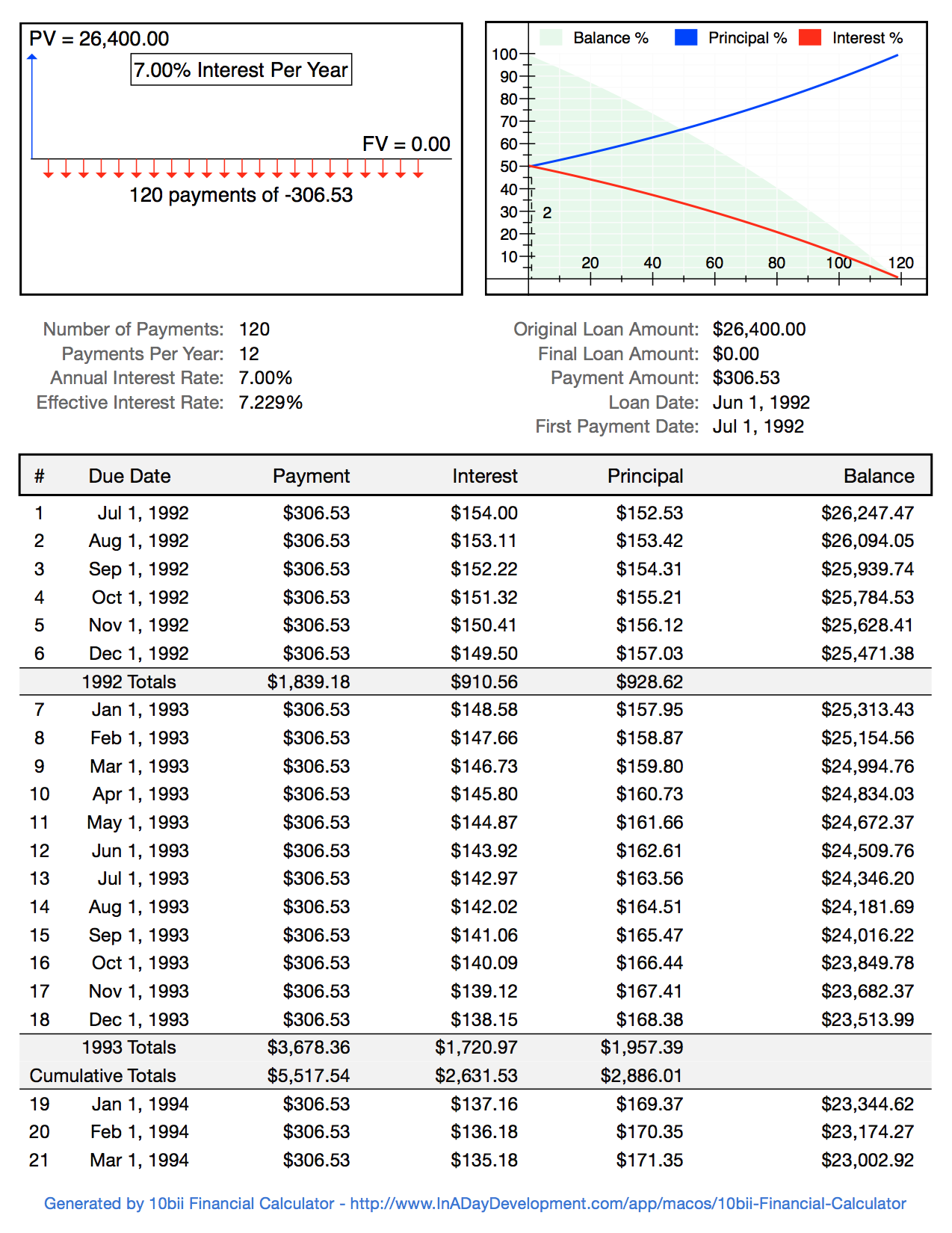 PV = 26,400.00
7.00% Interest Per Year
FV = 0.00
120 payments of -306.53

Balance % Principal % Interest %
100
90
80
70
60
50
40
30
20
10
2
20 40 60 80 100 120

Number of Payments: 120
Payments Per Year: 12
Annual Interest Rate: 7.00%
Effective Interest Rate: 7.229%

Original Loan Amount: $26,400.00
Final Loan Amount: $0.00
Payment Amount: $306.53
Loan Date: Jun 1, 1992
First Payment Date: Jul 1, 1992

| # | Due Date | Payment | Interest | Principal | Balance |
|---|---|---|---|---|---|
| 1 | Jul 1, 1992 | $306.53 | $154.00 | $152.53 | $26,247.47 |
| 2 | Aug 1, 1992 | $306.53 | $153.11 | $153.42 | $26,094.05 |
| 3 | Sep 1, 1992 | $306.53 | $152.22 | $154.31 | $25,939.74 |
| 4 | Oct 1, 1992 | $306.53 | $151.32 | $155.21 | $25,784.53 |
| 5 | Nov 1, 1992 | $306.53 | $150.41 | $156.12 | $25,628.41 |
| 6 | Dec 1, 1992 | $306.53 | $149.50 | $157.03 | $25,471.38 |
| | 1992 Totals | $1,839.18 | $910.56 | $928.62 | |
| 7 | Jan 1, 1993 | $306.53 | $148.58 | $157.95 | $25,313.43 |
| 8 | Feb 1, 1993 | $306.53 | $147.66 | $158.87 | $25,154.56 |
| 9 | Mar 1, 1993 | $306.53 | $146.73 | $159.80 | $24,994.76 |
| 10 | Apr 1, 1993 | $306.53 | $145.80 | $160.73 | $24,834.03 |
| 11 | May 1, 1993 | $306.53 | $144.87 | $161.66 | $24,672.37 |
| 12 | Jun 1, 1993 | $306.53 | $143.92 | $162.61 | $24,509.76 |
| 13 | Jul 1, 1993 | $306.53 | $142.97 | $163.56 | $24,346.20 |
| 14 | Aug 1, 1993 | $306.53 | $142.02 | $164.51 | $24,181.69 |
| 15 | Sep 1, 1993 | $306.53 | $141.06 | $165.47 | $24,016.22 |
| 16 | Oct 1, 1993 | $306.53 | $140.09 | $166.44 | $23,849.78 |
| 17 | Nov 1, 1993 | $306.53 | $139.12 | $167.41 | $23,682.37 |
| 18 | Dec 1, 1993 | $306.53 | $138.15 | $168.38 | $23,513.99 |
| | 1993 Totals | $3,678.36 | $1,720.97 | $1,957.39 | |
| | Cumulative Totals | $5,517.54 | $2,631.53 | $2,886.01 | |
| 19 | Jan 1, 1994 | $306.53 | $137.16 | $169.37 | $23,344.62 |
| 20 | Feb 1, 1994 | $306.53 | $136.18 | $170.35 | $23,174.27 |
| 21 | Mar 1, 1994 | $306.53 | $135.18 | $171.35 | $23,002.92 |

Generated by 10bii Financial Calculator - http://www.InADayDevelopment.com/app/macos/10bii-Financial-Calculator